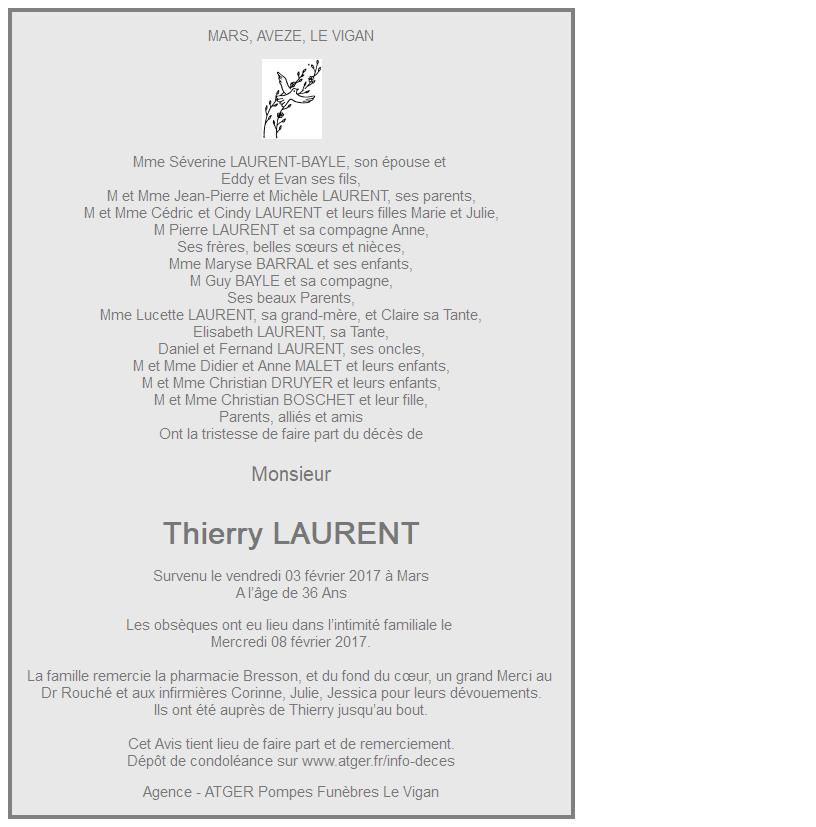 MARS, AVEZE, LE VIGAN

Mme Séverine LAURENT-BAYLE, son épouse et
Eddy et Evan ses fils,
M et Mme Jean-Pierre et Michèle LAURENT, ses parents,
M et Mme Cédric et Cindy LAURENT et leurs filles Marie et Julie,
M Pierre LAURENT et sa compagne Anne,
Ses frères, belles sœurs et nièces,
Mme Maryse BARRAL et ses enfants,
M Guy BAYLE et sa compagne,
Ses beaux Parents,
Mme Lucette LAURENT, sa grand-mère, et Claire sa Tante,
Elisabeth LAURENT, sa Tante,
Daniel et Fernand LAURENT, ses oncles,
M et Mme Didier et Anne MALET et leurs enfants,
M et Mme Christian DRUYER et leurs enfants,
M et Mme Christian BOSCHET et leur fille,
Parents, alliés et amis
Ont la tristesse de faire part du décès de

Monsieur

Thierry LAURENT

Survenu le vendredi 03 février 2017 à Mars
A l'âge de 36 Ans

Les obsèques ont eu lieu dans l'intimité familiale le
Mercredi 08 février 2017.

La famille remercie la pharmacie Bresson, et du fond du cœur, un grand Merci au Dr Rouché et aux infirmières Corinne, Julie, Jessica pour leurs dévouements. Ils ont été auprès de Thierry jusqu'au bout.

Cet Avis tient lieu de faire part et de remerciement.
Dépôt de condoléance sur www.atger.fr/info-deces

Agence - ATGER Pompes Funèbres Le Vigan